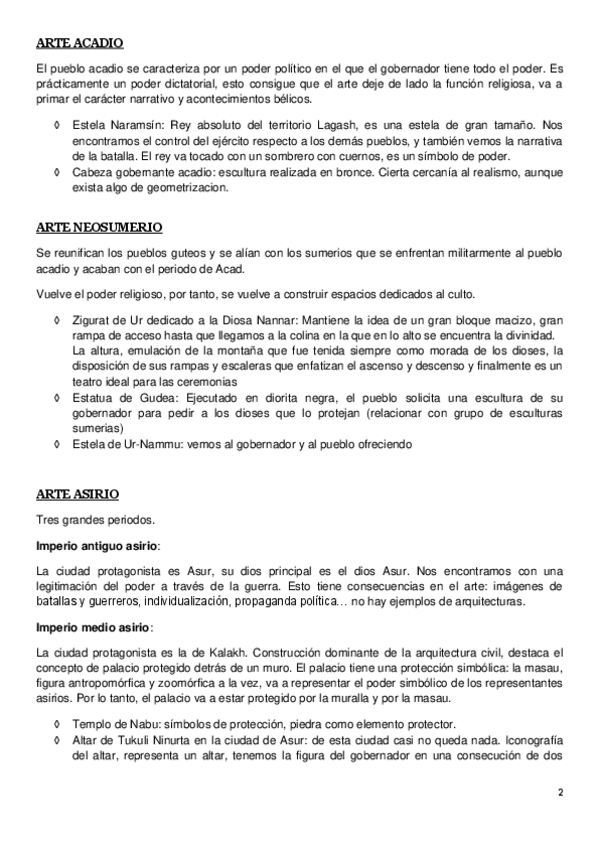 ARTE ACADIO

El pueblo acadio se caracteriza por un poder político en el que el gobernador tiene todo el poder. Es prácticamente un poder dictatorial, esto consigue que el arte deje de lado la función religiosa, va a primar el carácter narrativo y acontecimientos bélicos.

◊ Estela Naramsín: Rey absoluto del territorio Lagash, es una estela de gran tamaño. Nos encontramos el control del ejército respecto a los demás pueblos, y también vemos la narrativa de la batalla. El rey va tocado con un sombrero con cuernos, es un símbolo de poder.
◊ Cabeza gobernante acadio: escultura realizada en bronce. Cierta cercanía al realismo, aunque exista algo de geometrizacion.

ARTE NEOSUMERIO

Se reunifican los pueblos guteos y se alían con los sumerios que se enfrentan militarmente al pueblo acadio y acaban con el periodo de Acad.

Vuelve el poder religioso, por tanto, se vuelve a construir espacios dedicados al culto.

◊ Zigurat de Ur dedicado a la Diosa Nannar: Mantiene la idea de un gran bloque macizo, gran rampa de acceso hasta que llegamos a la colina en la que en lo alto se encuentra la divinidad. La altura, emulación de la montaña que fue tenida siempre como morada de los dioses, la disposición de sus rampas y escaleras que enfatizan el ascenso y descenso y finalmente es un teatro ideal para las ceremonias
◊ Estatua de Gudea: Ejecutado en diorita negra, el pueblo solicita una escultura de su gobernador para pedir a los dioses que lo protejan (relacionar con grupo de esculturas sumerias)
◊ Estela de Ur-Nammu: vemos al gobernador y al pueblo ofreciendo

ARTE ASIRIO

Tres grandes periodos.

Imperio antiguo asirio:

La ciudad protagonista es Asur, su dios principal es el dios Asur. Nos encontramos con una legitimación del poder a través de la guerra. Esto tiene consecuencias en el arte: imágenes de batallas y guerreros, individualización, propaganda política… no hay ejemplos de arquitecturas.

Imperio medio asirio:

La ciudad protagonista es la de Kalakh. Construcción dominante de la arquitectura civil, destaca el concepto de palacio protegido detrás de un muro. El palacio tiene una protección simbólica: la masau, figura antropomórfica y zoomórfica a la vez, va a representar el poder simbólico de los representantes asirios. Por lo tanto, el palacio va a estar protegido por la muralla y por la masau.

◊ Templo de Nabu: símbolos de protección, piedra como elemento protector.
◊ Altar de Tukuli Ninurta en la ciudad de Asur: de esta ciudad casi no queda nada. Iconografía del altar, representa un altar, tenemos la figura del gobernador en una consecución de dos

2